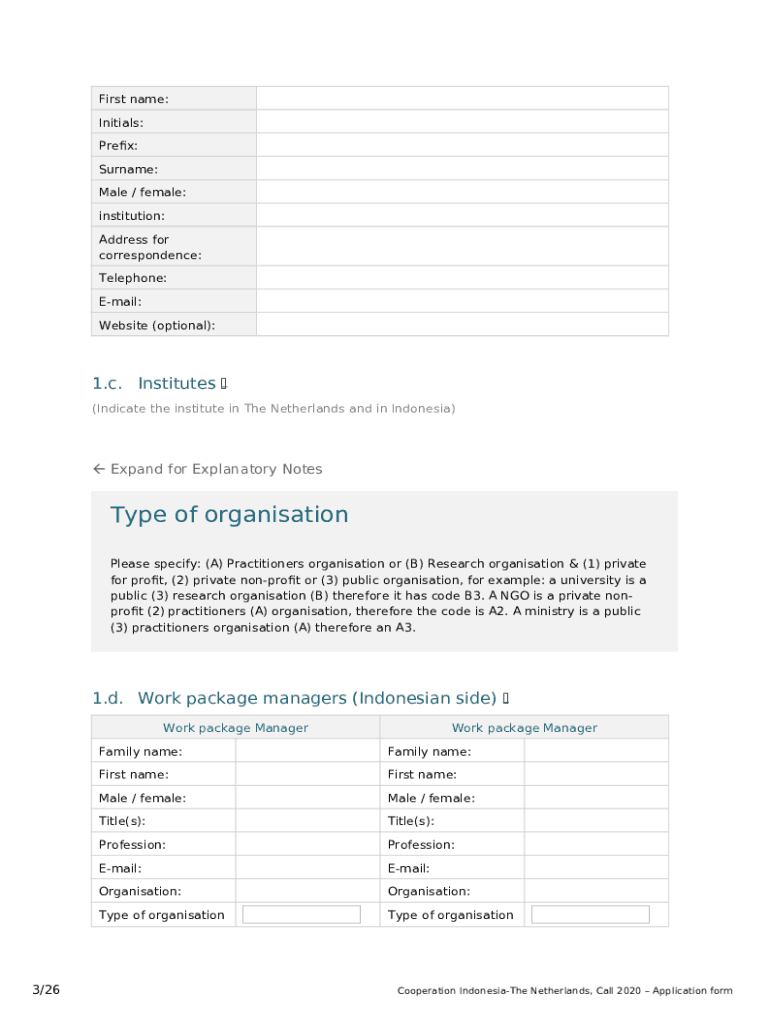 | First name: | |
|---|---|
| Initials: | |
| Prefix: | |
| Surname: | |
| Male / female: | |
| institution: | |
| Address for correspondence: | |
| Telephone: | |
| E-mail: | |
| Website (optional): | |

1.c. Institutes 

(Indicate the institute in The Netherlands and in Indonesia)

← Expand for Explanatory Notes

Type of organisation

Please specify: (A) Practitioners organisation or (B) Research organisation & (1) private for profit, (2) private non-profit or (3) public organisation, for example: a university is a public (3) research organisation (B) therefore it has code B3. A NGO is a private non-profit (2) practitioners (A) organisation, therefore the code is A2. A ministry is a public (3) practitioners organisation (A) therefore an A3.

1.d. Work package managers (Indonesian side) 

| Work package Manager | | Work package Manager | |
|---|---|---|---|
| Family name: | | Family name: | |
| First name: | | First name: | |
| Male / female: | | Male / female: | |
| Title(s): | | Title(s): | |
| Profession: | | Profession: | |
| E-mail: | | E-mail: | |
| Organisation: | | Organisation: | |
| Type of organisation | | Type of organisation | |

3/26

Cooperation Indonesia-The Netherlands, Call 2020 – Application form